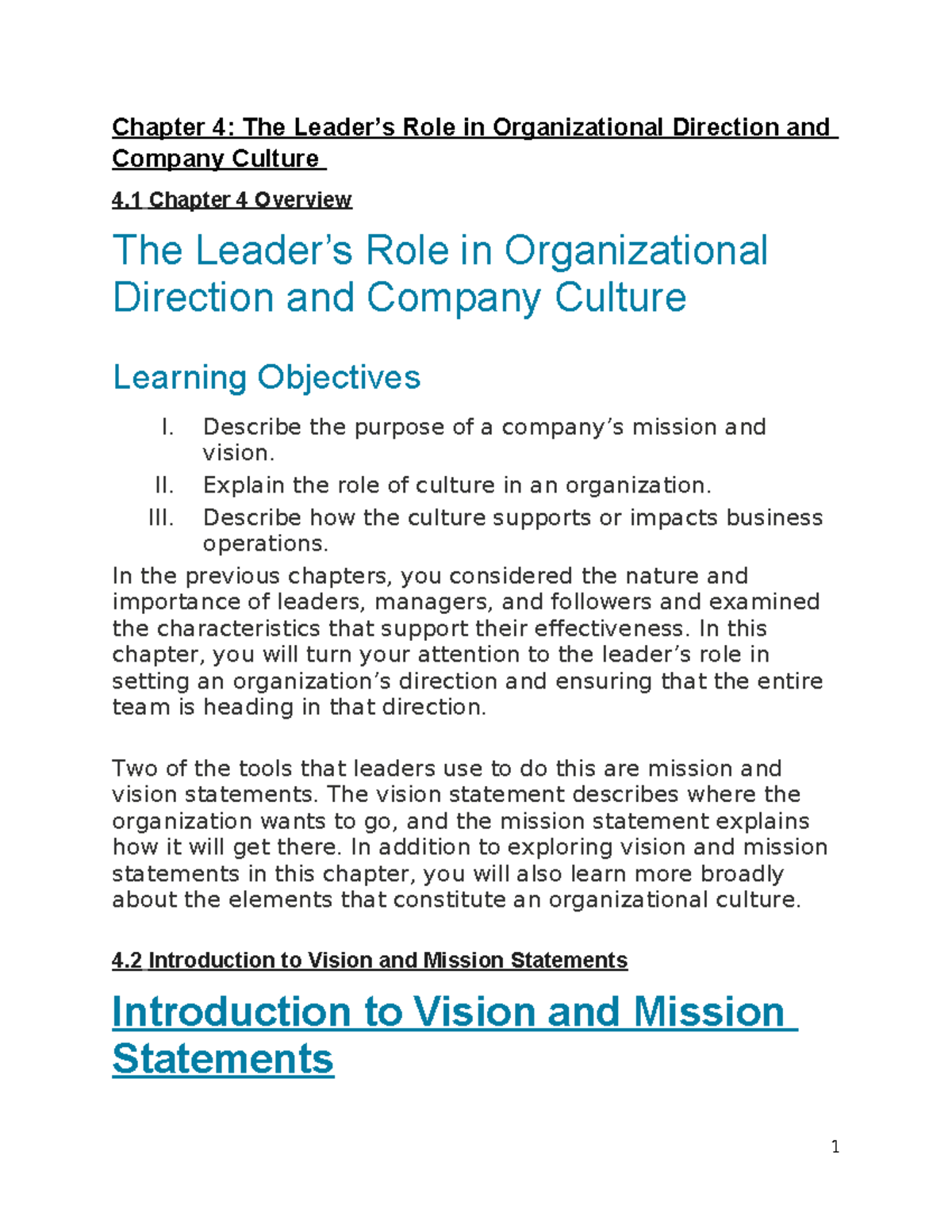 Chapter 4: The Leader’s Role in Organizational Direction and Company Culture

4.1 Chapter 4 Overview

The Leader’s Role in Organizational Direction and Company Culture

Learning Objectives

I. Describe the purpose of a company’s mission and vision.
II. Explain the role of culture in an organization.
III. Describe how the culture supports or impacts business operations.

In the previous chapters, you considered the nature and importance of leaders, managers, and followers and examined the characteristics that support their effectiveness. In this chapter, you will turn your attention to the leader’s role in setting an organization’s direction and ensuring that the entire team is heading in that direction.

Two of the tools that leaders use to do this are mission and vision statements. The vision statement describes where the organization wants to go, and the mission statement explains how it will get there. In addition to exploring vision and mission statements in this chapter, you will also learn more broadly about the elements that constitute an organizational culture.

4.2 Introduction to Vision and Mission Statements

Introduction to Vision and Mission Statements

1